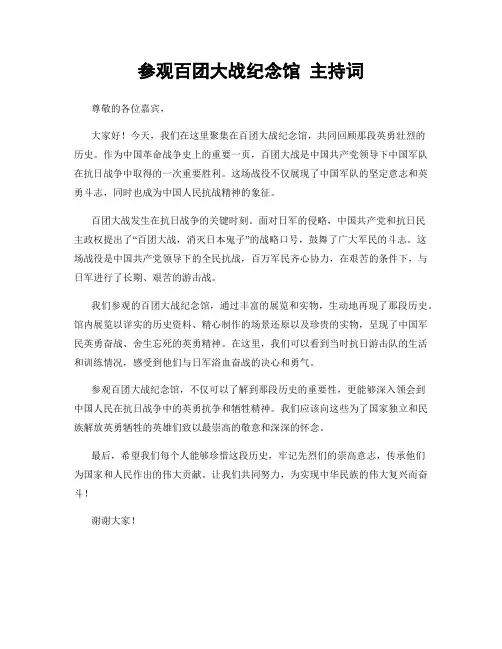 参观百团大战纪念馆 主持词

尊敬的各位嘉宾，

大家好！今天，我们在这里聚集在百团大战纪念馆，共同回顾那段英勇壮烈的历史。作为中国革命战争史上的重要一页，百团大战是中国共产党领导下中国军队在抗日战争中取得的一次重要胜利。这场战役不仅展现了中国军队的坚定意志和英勇斗志，同时也成为中国人民抗战精神的象征。

百团大战发生在抗日战争的关键时刻。面对日军的侵略，中国共产党和抗日民主政权提出了“百团大战，消灭日本鬼子”的战略口号，鼓舞了广大军民的斗志。这场战役是中国共产党领导下的全民抗战，百万军民齐心协力，在艰苦的条件下，与日军进行了长期、艰苦的游击战。

我们参观的百团大战纪念馆，通过丰富的展览和实物，生动地再现了那段历史。馆内展览以详实的历史资料、精心制作的场景还原以及珍贵的实物，呈现了中国军民英勇奋战、舍生忘死的英勇精神。在这里，我们可以看到当时抗日游击队的生活和训练情况，感受到他们与日军浴血奋战的决心和勇气。

参观百团大战纪念馆，不仅可以了解到那段历史的重要性，更能够深入领会到中国人民在抗日战争中的英勇抗争和牺牲精神。我们应该向这些为了国家独立和民族解放英勇牺牲的英雄们致以最崇高的敬意和深深的怀念。

最后，希望我们每个人能够珍惜这段历史，牢记先烈们的崇高意志，传承他们为国家和人民作出的伟大贡献。让我们共同努力，为实现中华民族的伟大复兴而奋斗！

谢谢大家！